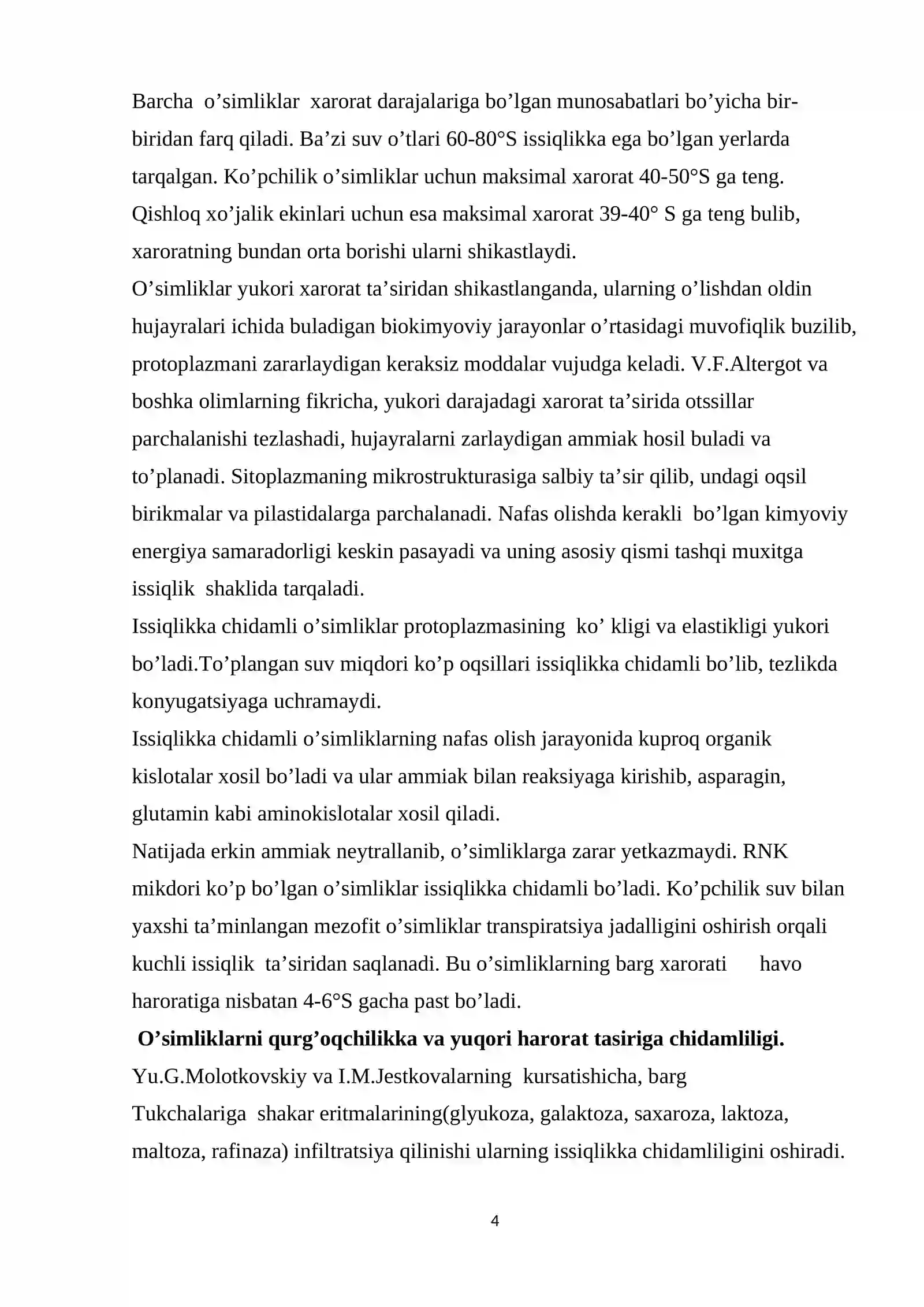 Barcha o'simliklar xarorat darajalariga bo'lgan munosabatlari bo'yicha bir-biridan farq qiladi. Ba'zi suv o'tlari 60-80°S issiqlikka ega bo'lgan yerlarda tarqalgan. Ko'pchilik o'simliklar uchun maksimal xarorat 40-50°S ga teng. Qishloq xo'jalik ekinlari uchun esa maksimal xarorat 39-40° S ga teng bulib, xaroratning bundan orta borishi ularni shikastlaydi.

O'simliklar yukori xarorat ta'siridan shikastlanganda, ularning o'lishdan oldin hujayralari ichida buladigan biokimyoviy jarayonlar o'rtasidagi muvofiqlik buzilib, protoplazmani zararlaydigan keraksiz moddalar vujudga keladi. V.F.Altergot va boshka olimlarning fikricha, yukori darajadagi xarorat ta'sirida otssillar parchalanishi tezlashadi, hujayralarni zarlaydigan ammiak hosil buladi va to'planadi. Sitoplazmaning mikrostrukturasiga salbiy ta'sir qilib, undagi oqsil birikmalar va pilastidalarga parchalanadi. Nafas olishda kerakli bo'lgan kimyoviy energiya samaradorligi keskin pasayadi va uning asosiy qismi tashqi muxitga issiqlik shaklida tarqaladi.

Issiqlikka chidamli o'simliklar protoplazmasining ko' kligi va elastikligi yukori bo'ladi.To'plangan suv miqdori ko'p oqsillari issiqlikka chidamli bo'lib, tezlikda konyugatsiyaga uchramaydi.

Issiqlikka chidamli o'simliklarning nafas olish jarayonida kuproq organik kislotalar xosil bo'ladi va ular ammiak bilan reaksiyaga kirishib, asparagin, glutamin kabi aminokislotalar xosil qiladi.

Natijada erkin ammiak neytrallanib, o'simliklarga zarar yetkazmaydi. RNK mikdori ko'p bo'lgan o'simliklar issiqlikka chidamli bo'ladi. Ko'pchilik suv bilan yaxshi ta'minlangan mezofit o'simliklar transpiratsiya jadalligini oshirish orqali kuchli issiqlik ta'siridan saqlanadi. Bu o'simliklarning barg xarorati havo haroratiga nisbatan 4-6°S gacha past bo'ladi.

O'simliklarni qurg'oqchilikka va yuqori harorat tasiriga chidamliligi.

Yu.G.Molotkovskiy va I.M.Jestkovalarning kursatishicha, barg Tukchalariga shakar eritmalarining(glyukoza, galaktoza, saxaroza, laktoza, maltoza, rafinaza) infiltratsiya qilinishi ularning issiqlikka chidamliligini oshiradi.

4